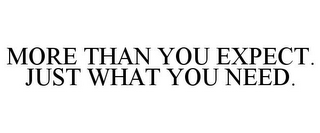 MORE THAN YOU EXPECT. JUST WHAT YOU NEED.